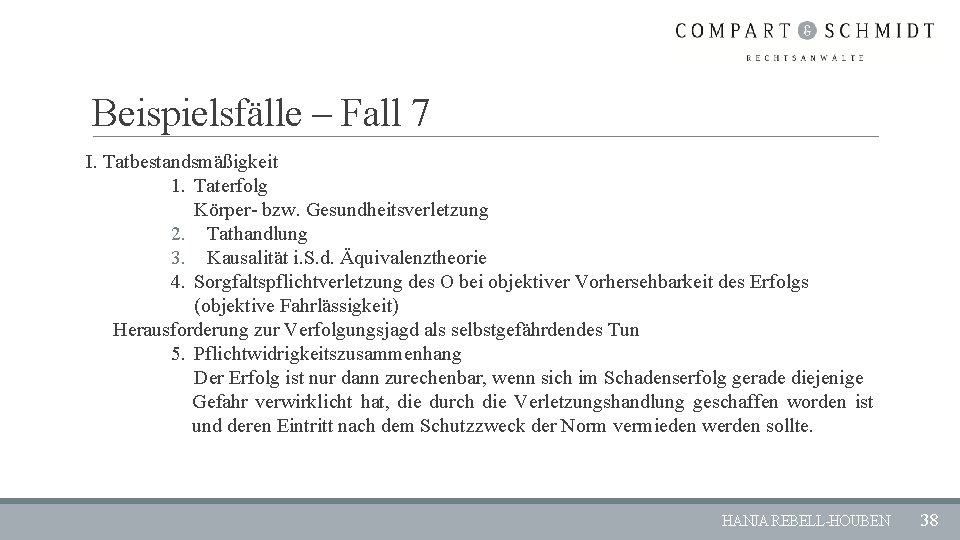 COMPART & SCHMIDT
RECHTSANWÄLTE

Beispielsfälle – Fall 7

I. Tatbestandsmäßigkeit
1. Taterfolg
Körper- bzw. Gesundheitsverletzung
2. Tathandlung
3. Kausalität i.S.d. Äquivalenztheorie
4. Sorgfaltspflichtverletzung des O bei objektiver Vorhersehbarkeit des Erfolgs (objektive Fahrlässigkeit)
Herausforderung zur Verfolgungsjagd als selbstgefährdendes Tun
5. Pflichtwidrigkeitszusammenhang
Der Erfolg ist nur dann zurechenbar, wenn sich im Schadenserfolg gerade diejenige Gefahr verwirklicht hat, die durch die Verletzungshandlung geschaffen worden ist und deren Eintritt nach dem Schutzzweck der Norm vermieden werden sollte.

HANJA REBELL-HOUBEN 38